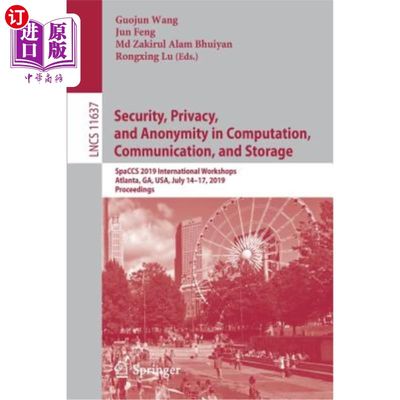 订
进口
原版
中华商务

Guojun Wang
Jun Feng
Md Zakirul Alam Bhuiyan
Rongxing Lu (Eds.)

LNCS 11637

Security, Privacy, and Anonymity in Computation, Communication, and Storage

SpaCCS 2019 International Workshops
Atlanta, GA, USA, July 14–17, 2019
Proceedings

Springer